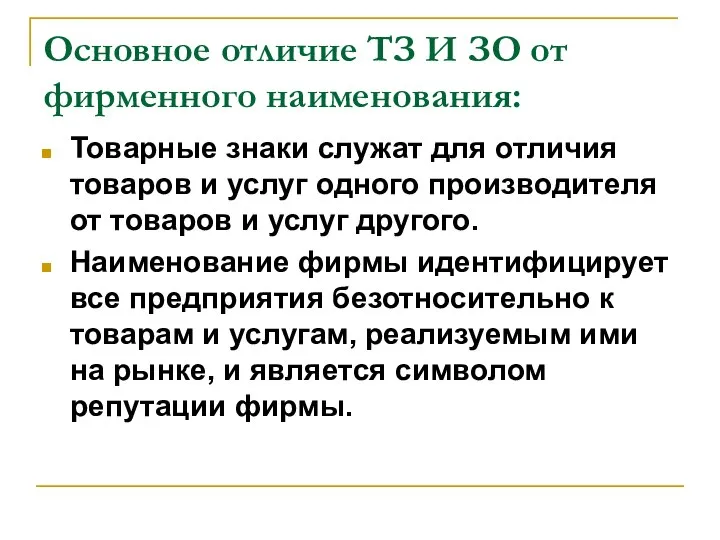 Основное отличие ТЗ И ЗО от фирменного наименования:

Товарные знаки служат для отличия товаров и услуг одного производителя от товаров и услуг другого.

Наименование фирмы идентифицирует все предприятия безотносительно к товарам и услугам, реализуемым ими на рынке, и является символом репутации фирмы.